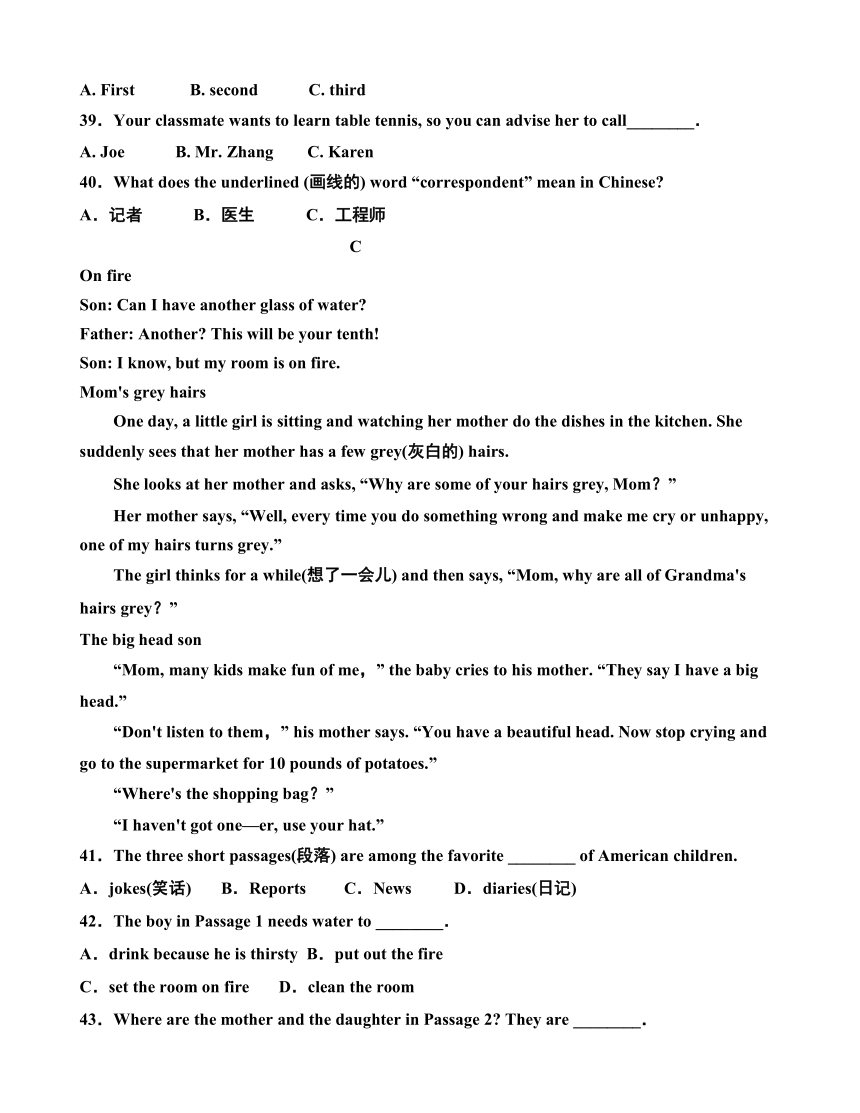 A. First B. second C. third

39．Your classmate wants to learn table tennis, so you can advise her to call________.

A. Joe B. Mr. Zhang C. Karen

40．What does the underlined (画线的) word “correspondent” mean in Chinese?

A．记者 B．医生 C．工程师

C

On fire

Son: Can I have another glass of water?

Father: Another? This will be your tenth!

Son: I know, but my room is on fire.

Mom's grey hairs

One day, a little girl is sitting and watching her mother do the dishes in the kitchen. She suddenly sees that her mother has a few grey(灰白的) hairs.

She looks at her mother and asks, “Why are some of your hairs grey, Mom？”

Her mother says, “Well, every time you do something wrong and make me cry or unhappy, one of my hairs turns grey.”

The girl thinks for a while(想了一会儿) and then says, “Mom, why are all of Grandma's hairs grey？”

The big head son

“Mom, many kids make fun of me，” the baby cries to his mother. “They say I have a big head.”

“Don't listen to them，” his mother says. “You have a beautiful head. Now stop crying and go to the supermarket for 10 pounds of potatoes.”

“Where's the shopping bag？”

“I haven't got one—er, use your hat.”

41．The three short passages(段落) are among the favorite ________ of American children.

A．jokes(笑话) B．Reports C．News D．diaries(日记)

42．The boy in Passage 1 needs water to ________.

A．drink because he is thirsty B．put out the fire

C．set the room on fire D．clean the room

43．Where are the mother and the daughter in Passage 2? They are ________.